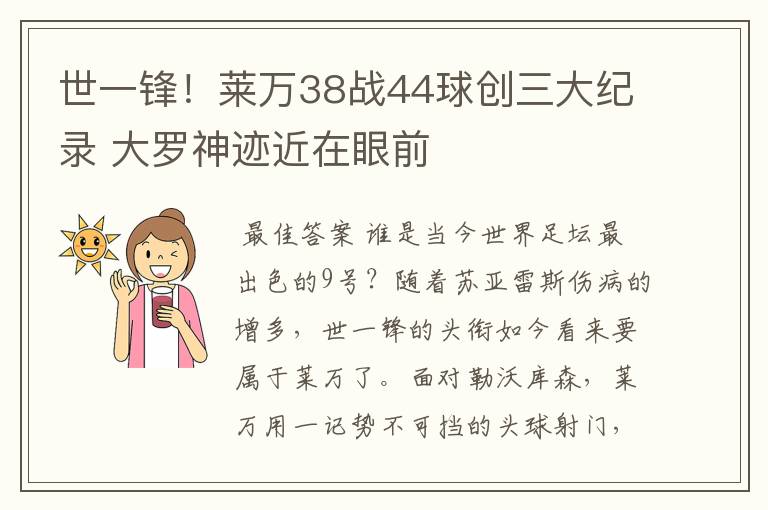 世一锋！莱万38战44球创三大纪录 大罗神迹近在眼前

最佳答案 谁是当今世界足坛最出色的9号？随着苏亚雷斯伤病的增多，世一锋的头衔如今看来要属于莱万了。面对勒沃库森，莱万用一记势不可挡的头球射门，